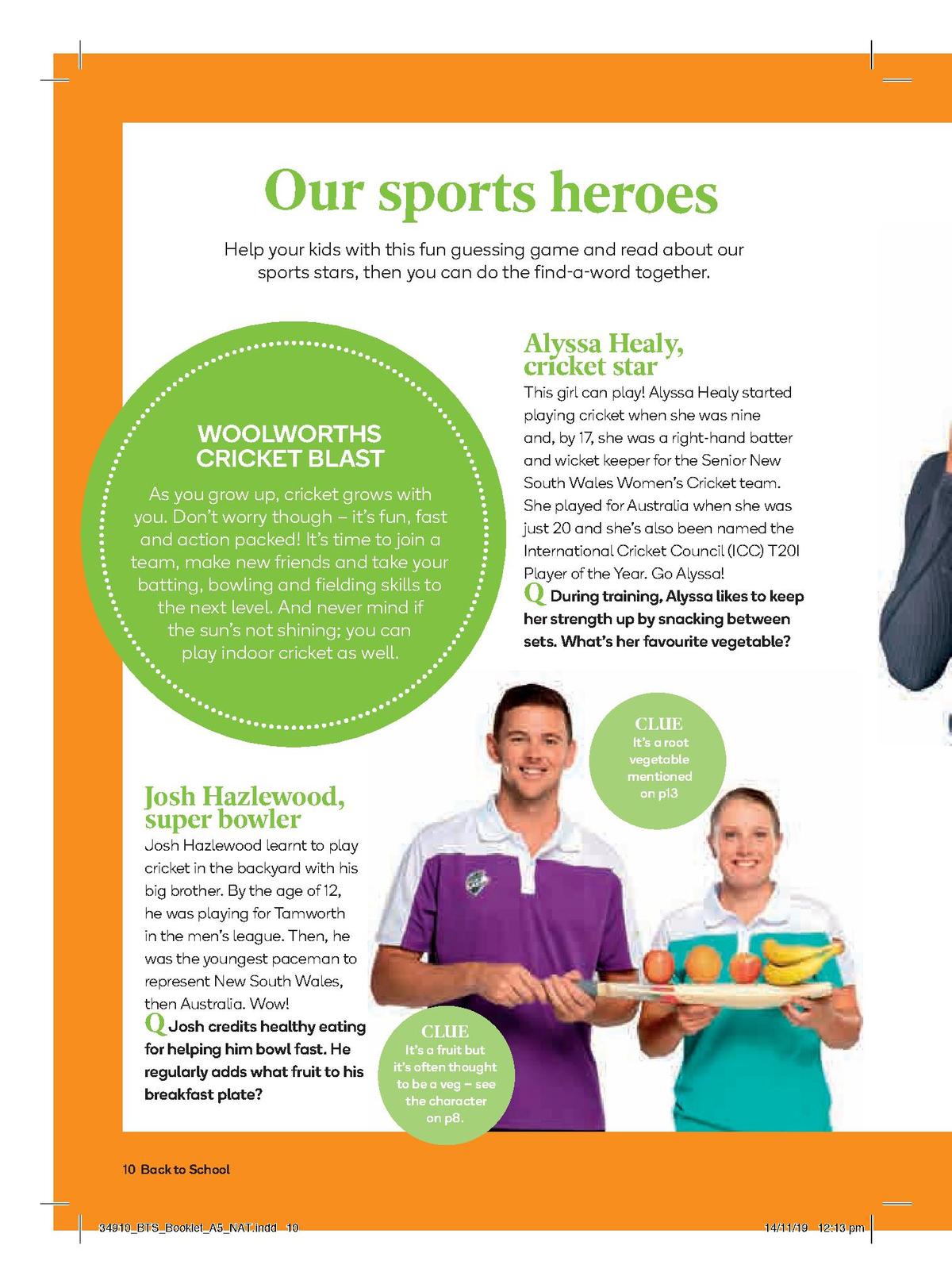 Our sports heroes

Help your kids with this fun guessing game and read about our sports stars, then you can do the find-a-word together.

WOOLWORTHS CRICKET BLAST

As you grow up, cricket grows with you. Don't worry though – it's fun, fast and action packed! It's time to join a team, make new friends and take your batting, bowling and fielding skills to the next level. And never mind if the sun's not shining; you can play indoor cricket as well.

Alyssa Healy, cricket star

This girl can play! Alyssa Healy started playing cricket when she was nine and, by 17, she was a right-hand batter and wicket keeper for the Senior New South Wales Women's Cricket team. She played for Australia when she was just 20 and she's also been named the International Cricket Council (ICC) T20I Player of the Year. Go Alyssa!

Q During training, Alyssa likes to keep her strength up by snacking between sets. What's her favourite vegetable?

CLUE
It's a root vegetable mentioned on p13

Josh Hazlewood, super bowler

Josh Hazlewood learnt to play cricket in the backyard with his big brother. By the age of 12, he was playing for Tamworth in the men's league. Then, he was the youngest paceman to represent New South Wales, then Australia. Wow!

Q Josh credits healthy eating for helping him bowl fast. He regularly adds what fruit to his breakfast plate?

CLUE
It's a fruit but it's often thought to be a veg – see the character on p8.

10 Back to School

34910_BTS_Booklet_A5_NAT.indd 10

14/11/19 12:13 pm